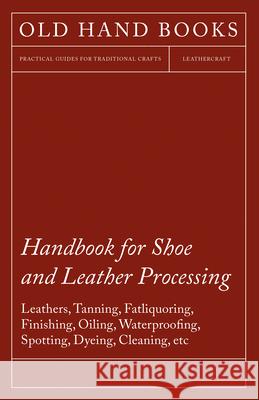 OLD HAND BOOKS

PRACTICAL GUIDES FOR TRADITIONAL CRAFTS

LEATHERCRAFT

Handbook for Shoe and Leather Processing

Leathers, Tanning, Fatliquoring, Finishing, Oiling, Waterproofing, Spotting, Dyeing, Cleaning, etc

Kraina Książek